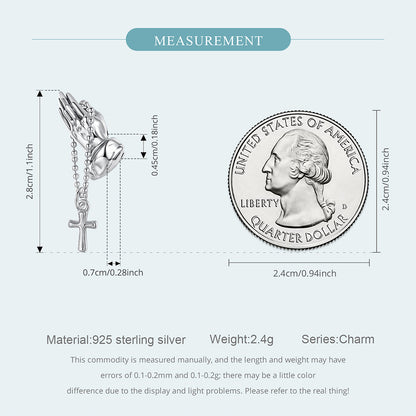 MEASUREMENT

2.8cm/1.1inch

0.45cm/0.18inch

0.7cm/0.28inch

UNITED STATES OF AMERICA
LIBERTY
D
QUARTER DOLLAR

2.4cm/0.94inch

2.4cm/0.94inch

Material:925 sterling silver Weight:2.4g Series:Charm

This commodity is measured manually, and the length and weight may have errors of 0.1-0.2mm and 0.1-0.2g; there may be a little color difference due to the display and light problems. Please refer to the real thing!